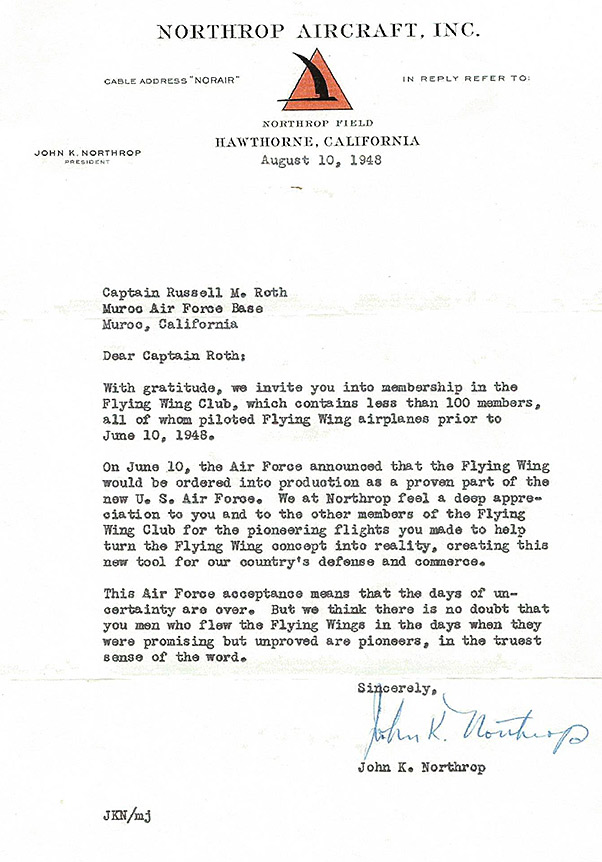 NORTHROP AIRCRAFT, INC.

CABLE ADDRESS "NORAIR"

IN REPLY REFER TO:

NORTHROP FIELD
HAWTHORNE, CALIFORNIA
August 10, 1948

JOHN K. NORTHROP
PRESIDENT

Captain Russell M. Roth
Muroc Air Force Base
Muroc, California

Dear Captain Roth:

With gratitude, we invite you into membership in the Flying Wing Club, which contains less than 100 members, all of whom piloted Flying Wing airplanes prior to June 10, 1948.

On June 10, the Air Force announced that the Flying Wing would be ordered into production as a proven part of the new U. S. Air Force. We at Northrop feel a deep appreciation to you and to the other members of the Flying Wing Club for the pioneering flights you made to help turn the Flying Wing concept into reality, creating this new tool for our country's defense and commerce.

This Air Force acceptance means that the days of uncertainty are over. But we think there is no doubt that you men who flew the Flying Wings in the days when they were promising but unproved are pioneers, in the truest sense of the word.

Sincerely,

John K. Northrop

John K. Northrop

JKN/mj